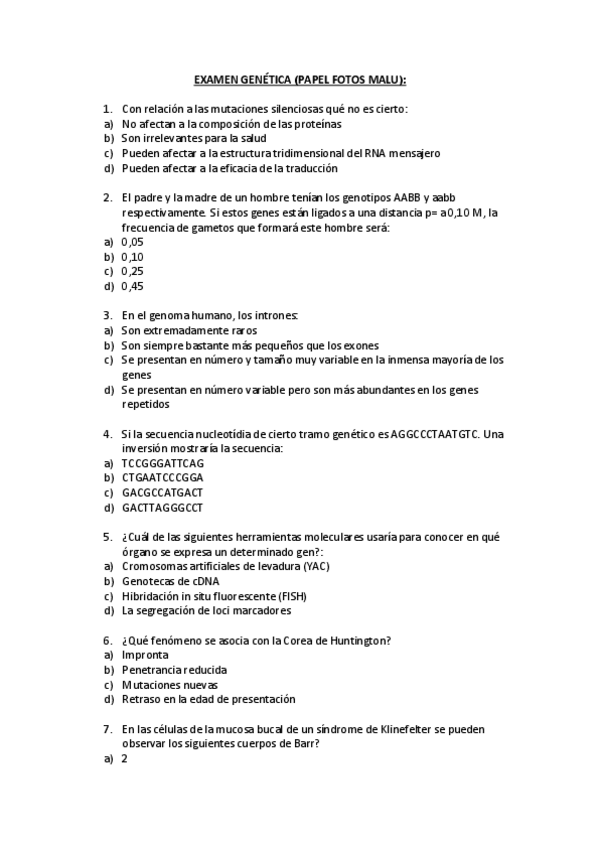 EXAMEN GENÉTICA (PAPEL FOTOS MALU):

1. Con relación a las mutaciones silenciosas qué no es cierto:
a) No afectan a la composición de las proteínas
b) Son irrelevantes para la salud
c) Pueden afectar a la estructura tridimensional del RNA mensajero
d) Pueden afectar a la eficacia de la traducción

2. El padre y la madre de un hombre tenían los genotipos AABB y aabb respectivamente. Si estos genes están ligados a una distancia p= a0,10 M, la frecuencia de gametos que formará este hombre será:
a) 0,05
b) 0,10
c) 0,25
d) 0,45

3. En el genoma humano, los intrones:
a) Son extremadamente raros
b) Son siempre bastante más pequeños que los exones
c) Se presentan en número y tamaño muy variable en la inmensa mayoría de los genes
d) Se presentan en número variable pero son más abundantes en los genes repetidos

4. Si la secuencia nucleotídia de cierto tramo genético es AGGCCCTAATGTC. Una inversión mostraría la secuencia:
a) TCCGGGATTCAG
b) CTGAATCCCGGA
c) GACGCCATGACT
d) GACTTAGGGCCT

5. ¿Cuál de las siguientes herramientas moleculares usaría para conocer en qué órgano se expresa un determinado gen?:
a) Cromosomas artificiales de levadura (YAC)
b) Genotecas de cDNA
c) Hibridación in situ fluorescente (FISH)
d) La segregación de loci marcadores

6. ¿Qué fenómeno se asocia con la Corea de Huntington?
a) Impronta
b) Penetrancia reducida
c) Mutaciones nuevas
d) Retraso en la edad de presentación

7. En las células de la mucosa bucal de un síndrome de Klinefelter se pueden observar los siguientes cuerpos de Barr?
a) 2